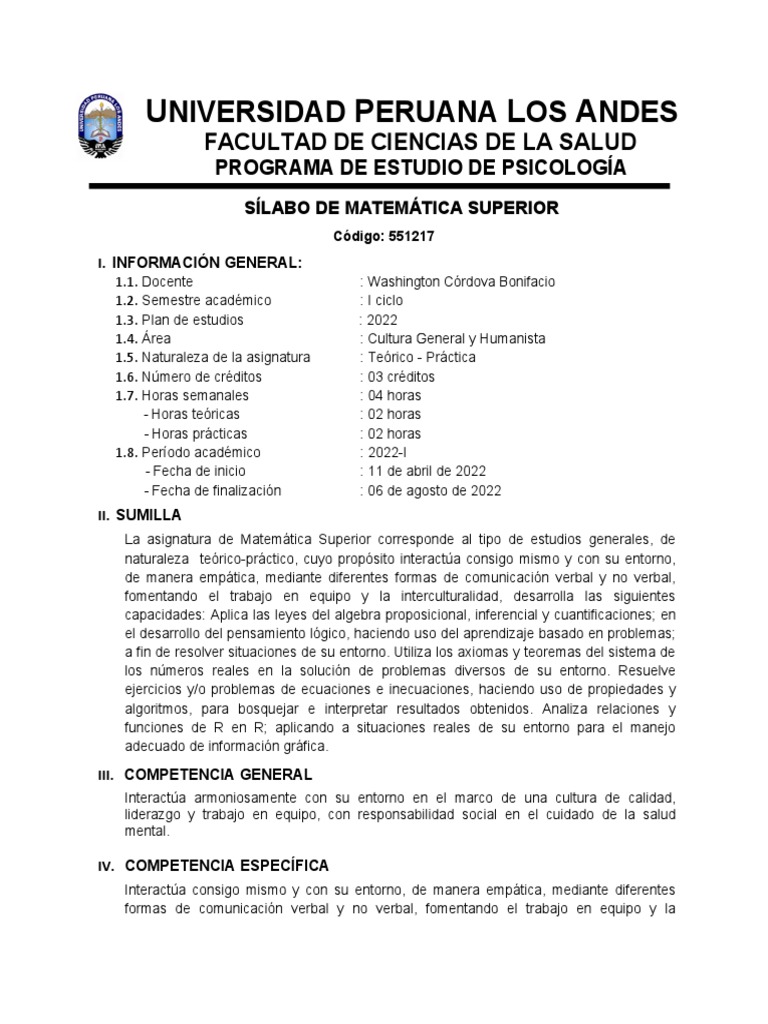 UNIVERSIDAD PERUANA LOS ANDES
FACULTAD DE CIENCIAS DE LA SALUD
PROGRAMA DE ESTUDIO DE PSICOLOGÍA

SÍLABO DE MATEMÁTICA SUPERIOR

Código: 551217

I. INFORMACIÓN GENERAL:
1.1. Docente : Washington Córdova Bonifacio
1.2. Semestre académico : I ciclo
1.3. Plan de estudios : 2022
1.4. Área : Cultura General y Humanista
1.5. Naturaleza de la asignatura : Teórico - Práctica
1.6. Número de créditos : 03 créditos
1.7. Horas semanales : 04 horas
- Horas teóricas : 02 horas
- Horas prácticas : 02 horas
1.8. Período académico : 2022-I
- Fecha de inicio : 11 de abril de 2022
- Fecha de finalización : 06 de agosto de 2022

II. SUMILLA
La asignatura de Matemática Superior corresponde al tipo de estudios generales, de naturaleza teórico-práctico, cuyo propósito interactúa consigo mismo y con su entorno, de manera empática, mediante diferentes formas de comunicación verbal y no verbal, fomentando el trabajo en equipo y la interculturalidad, desarrolla las siguientes capacidades: Aplica las leyes del algebra proposicional, inferencial y cuantificaciones; en el desarrollo del pensamiento lógico, haciendo uso del aprendizaje basado en problemas; a fin de resolver situaciones de su entorno. Utiliza los axiomas y teoremas del sistema de los números reales en la solución de problemas diversos de su entorno. Resuelve ejercicios y/o problemas de ecuaciones e inecuaciones, haciendo uso de propiedades y algoritmos, para bosquejar e interpretar resultados obtenidos. Analiza relaciones y funciones de R en R; aplicando a situaciones reales de su entorno para el manejo adecuado de información gráfica.

III. COMPETENCIA GENERAL
Interactúa armoniosamente con su entorno en el marco de una cultura de calidad, liderazgo y trabajo en equipo, con responsabilidad social en el cuidado de la salud mental.

IV. COMPETENCIA ESPECÍFICA
Interactúa consigo mismo y con su entorno, de manera empática, mediante diferentes formas de comunicación verbal y no verbal, fomentando el trabajo en equipo y la